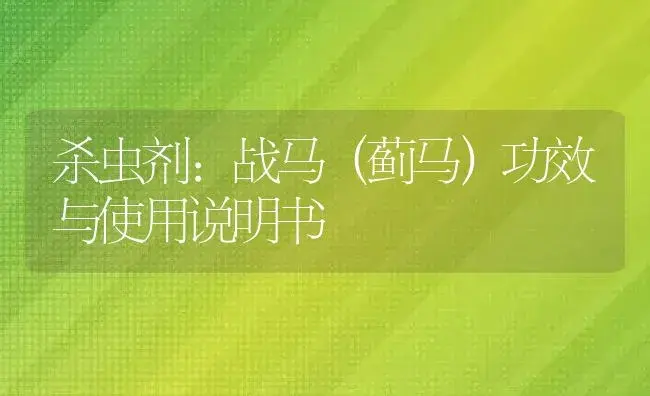 杀虫剂：战马（蓟马）功效与使用说明书